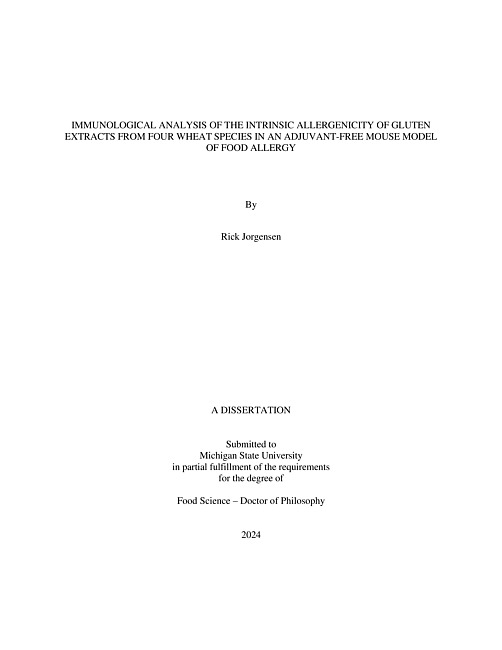 IMMUNOLOGICAL ANALYSIS OF THE INTRINSIC ALLERGENICITY OF GLUTEN EXTRACTS FROM FOUR WHEAT SPECIES IN AN ADJUVANT-FREE MOUSE MODEL OF FOOD ALLERGY

By

Rick Jorgensen

A DISSERTATION

Submitted to
Michigan State University
in partial fulfillment of the requirements
for the degree of

Food Science – Doctor of Philosophy

2024